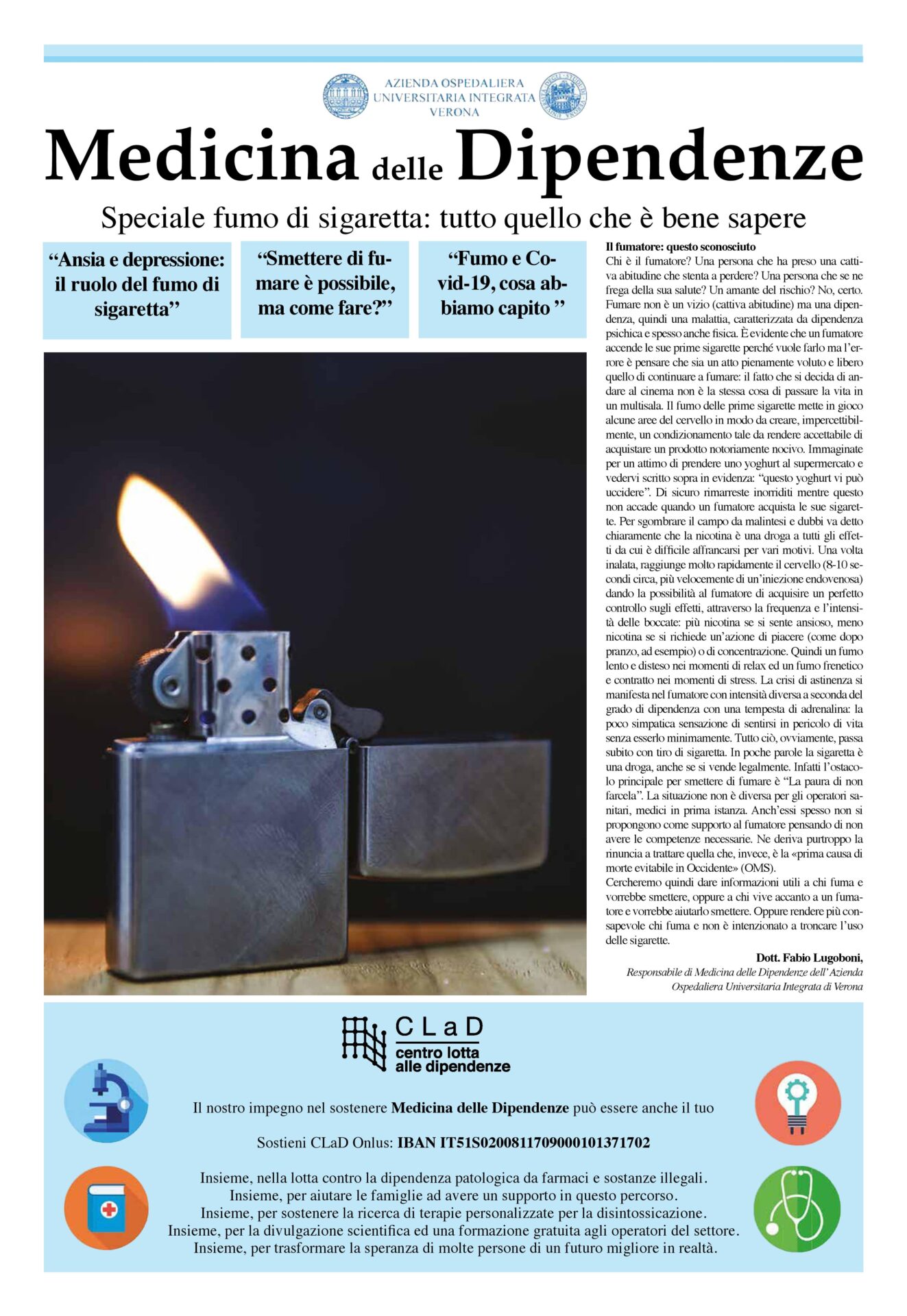 AZIENDA OSPEDALIERA
UNIVERSITARIA INTEGRATA
VERONA

Medicina delle Dipendenze

Speciale fumo di sigaretta: tutto quello che è bene sapere

“Ansia e depressione: il ruolo del fumo di sigaretta”

“Smettere di fumare è possibile, ma come fare?”

“Fumo e Covid-19, cosa abbiamo capito ”

Il fumatore: questo sconosciuto
Chi è il fumatore? Una persona che ha preso una cattiva abitudine che stenta a perdere? Una persona che se ne frega della sua salute? Un amante del rischio? No, certo. Fumare non è un vizio (cattiva abitudine) ma una dipendenza, quindi una malattia, caratterizzata da dipendenza psichica e spesso anche fisica. È evidente che un fumatore accende le sue prime sigarette perché vuole farlo ma l’errore è pensare che sia un atto pienamente voluto e libero quello di continuare a fumare: il fatto che si decida di andare al cinema non è la stessa cosa di passare la vita in un multisala. Il fumo delle prime sigarette mette in gioco alcune aree del cervello in modo da creare, impercettibilmente, un condizionamento tale da rendere accettabile di acquistare un prodotto notoriamente nocivo. Immaginate per un attimo di prendere uno yoghurt al supermercato e vedervi scritto sopra in evidenza: “questo yoghurt vi può uccidere”. Di sicuro rimarreste inorriditi mentre questo non accade quando un fumatore acquista le sue sigarette. Per sgombrare il campo da malintesi e dubbi va detto chiaramente che la nicotina è una droga a tutti gli effetti da cui è difficile affrancarsi per vari motivi. Una volta inalata, raggiunge molto rapidamente il cervello (8-10 secondi circa, più velocemente di un’iniezione endovenosa) dando la possibilità al fumatore di acquisire un perfetto controllo sugli effetti, attraverso la frequenza e l’intensità delle boccate: più nicotina se si sente ansioso, meno nicotina se si richiede un’azione di piacere (come dopo pranzo, ad esempio) o di concentrazione. Quindi un fumo lento e disteso nei momenti di relax ed un fumo frenetico e contratto nei momenti di stress. La crisi di astinenza si manifesta nel fumatore con intensità diversa a seconda del grado di dipendenza con una tempesta di adrenalina: la poco simpatica sensazione di sentirsi in pericolo di vita senza esserlo minimamente. Tutto ciò, ovviamente, passa subito con tiro di sigaretta. In poche parole la sigaretta è una droga, anche se si vende legalmente. Infatti l’ostacolo principale per smettere di fumare è “La paura di non farcela”. La situazione non è diversa per gli operatori sanitari, medici in prima istanza. Anch’essi spesso non si propongono come supporto al fumatore pensando di non avere le competenze necessarie. Ne deriva purtroppo la rinuncia a trattare quella che, invece, è la «prima causa di morte evitabile in Occidente» (OMS).
Cercheremo quindi dare informazioni utili a chi fuma e vorrebbe smettere, oppure a chi vive accanto a un fumatore e vorrebbe aiutarlo smettere. Oppure rendere più consapevole chi fuma e non è intenzionato a troncare l’uso delle sigarette.

Dott. Fabio Lugoboni,
Responsabile di Medicina delle Dipendenze dell’Azienda Ospedaliera Universitaria Integrata di Verona

CLaD
centro lotta alle dipendenze

Il nostro impegno nel sostenere Medicina delle Dipendenze può essere anche il tuo

Sostieni CLaD Onlus: IBAN IT51S0200811709000101371702

Insieme, nella lotta contro la dipendenza patologica da farmaci e sostanze illegali.
Insieme, per aiutare le famiglie ad avere un supporto in questo percorso.
Insieme, per sostenere la ricerca di terapie personalizzate per la disintossicazione.
Insieme, per la divulgazione scientifica ed una formazione gratuita agli operatori del settore.
Insieme, per trasformare la speranza di molte persone di un futuro migliore in realtà.